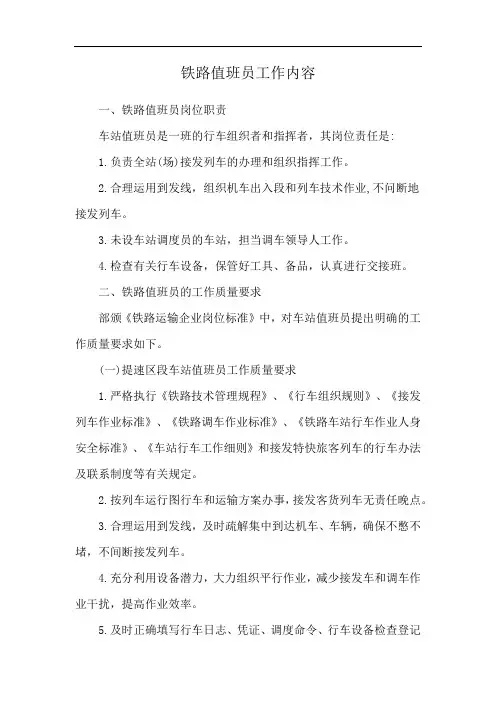 铁路值班员工作内容

一、铁路值班员岗位职责

车站值班员是一班的行车组织者和指挥者，其岗位责任是:

1.负责全站(场)接发列车的办理和组织指挥工作。

2.合理运用到发线，组织机车出入段和列车技术作业,不间断地接发列车。

3.未设车站调度员的车站，担当调车领导人工作。

4.检查有关行车设备，保管好工具、备品，认真进行交接班。

二、铁路值班员的工作质量要求

部颁《铁路运输企业岗位标准》中，对车站值班员提出明确的工作质量要求如下。

(一)提速区段车站值班员工作质量要求

1.严格执行《铁路技术管理规程》、《行车组织规则》、《接发列车作业标准》、《铁路调车作业标准》、《铁路车站行车作业人身安全标准》、《车站行车工作细则》和接发特快旅客列车的行车办法及联系制度等有关规定。

2.按列车运行图行车和运输方案办事，接发客货列车无责任晚点。

3.合理运用到发线，及时疏解集中到达机车、车辆，确保不憋不堵，不间断接发列车。

4.充分利用设备潜力，大力组织平行作业，减少接发车和调车作业干扰，提高作业效率。

5.及时正确填写行车日志、凭证、调度命令、行车设备检查登记